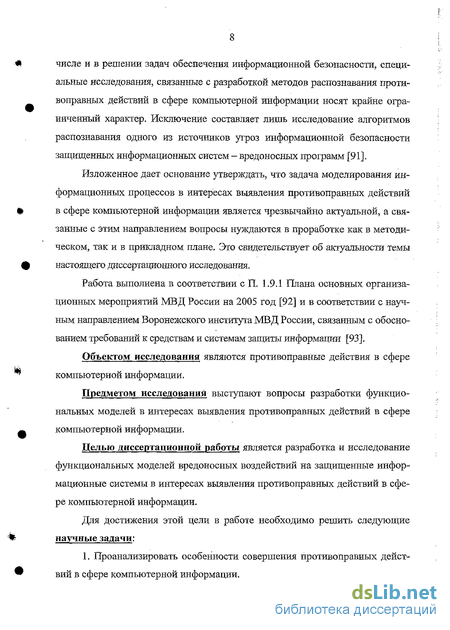 8

числе и в решении задач обеспечения информационной безопасности, специальные исследования, связанные с разработкой методов распознавания противоправных действий в сфере компьютерной информации носят крайне ограниченный характер. Исключение составляет лишь исследование алгоритмов распознавания одного из источников угроз информационной безопасности защищенных информационных систем – вредоносных программ [91].

Изложенное дает основание утверждать, что задача моделирования информационных процессов в интересах выявления противоправных действий в сфере компьютерной информации является чрезвычайно актуальной, а связанные с этим направлением вопросы нуждаются в проработке как в методическом, так и в прикладном плане. Это свидетельствует об актуальности темы настоящего диссертационного исследования.

Работа выполнена в соответствии с П. 1.9.1 Плана основных организационных мероприятий МВД России на 2005 год [92] и в соответствии с научным направлением Воронежского института МВД России, связанным с обоснованием требований к средствам и системам защиты информации [93].

Объектом исследования являются противоправные действия в сфере компьютерной информации.

Предметом исследования выступают вопросы разработки функциональных моделей в интересах выявления противоправных действий в сфере компьютерной информации.

Целью диссертационной работы является разработка и исследование функциональных моделей вредоносных воздействий на защищенные информационные системы в интересах выявления противоправных действий в сфере компьютерной информации.

Для достижения этой цели в работе необходимо решить следующие научные задачи:

1. Проанализировать особенности совершения противоправных действий в сфере компьютерной информации.

dsLib.net
библиотека диссертаций